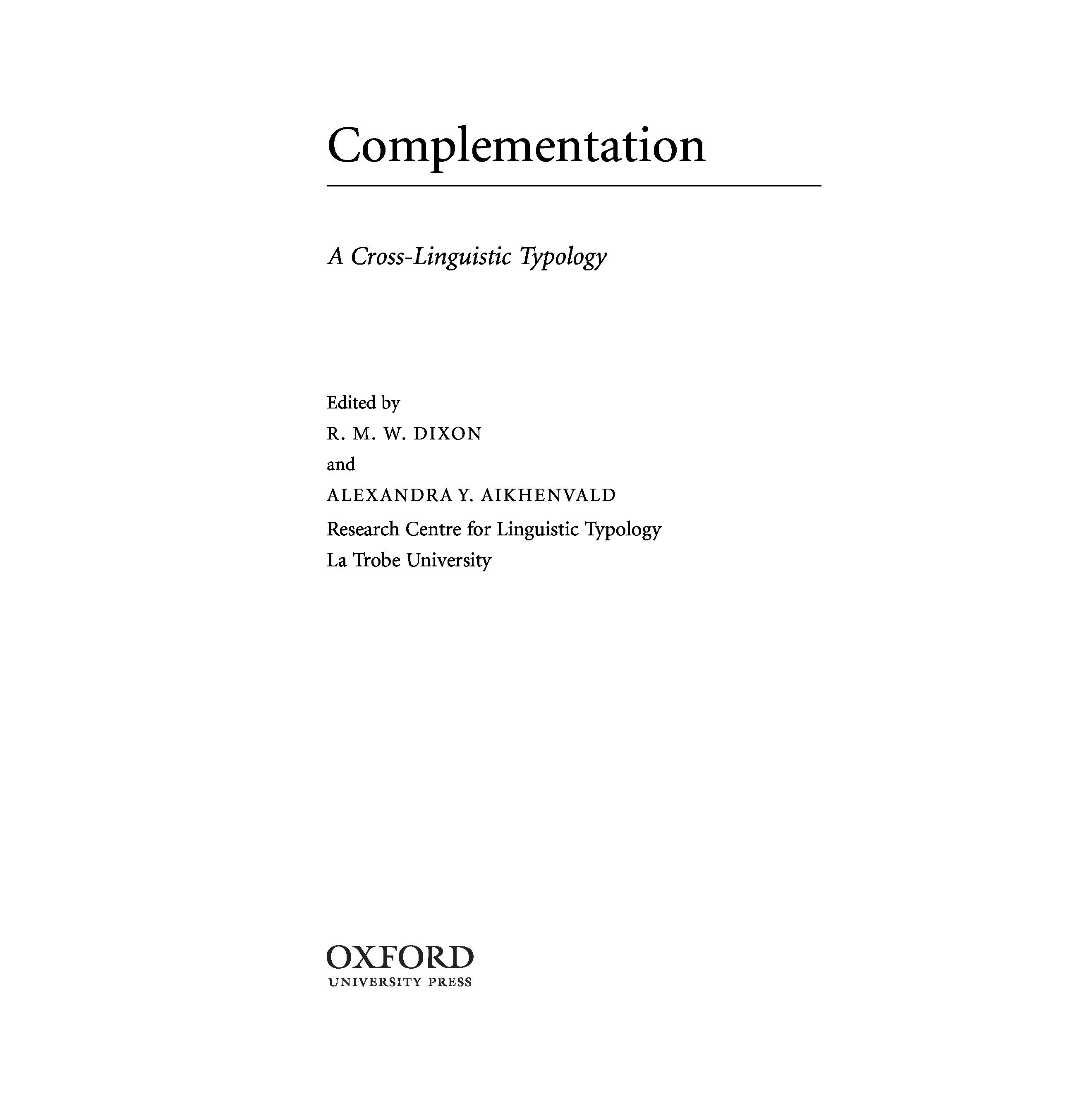 Complementation

A Cross-Linguistic Typology

Edited by
R. M. W. DIXON
and
ALEXANDRA Y. AIKHENVALD
Research Centre for Linguistic Typology
La Trobe University

OXFORD
UNIVERSITY PRESS